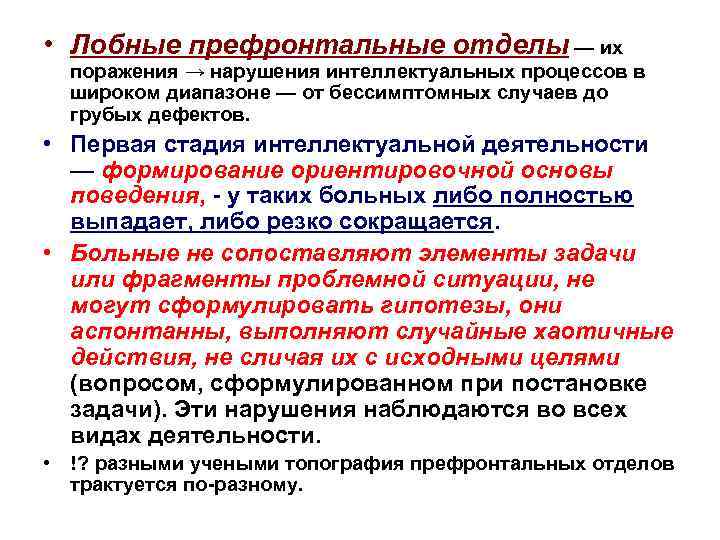 • Лобные префронтальные отделы — их поражения → нарушения интеллектуальных процессов в широком диапазоне — от бессимптомных случаев до грубых дефектов.

• Первая стадия интеллектуальной деятельности — формирование ориентировочной основы поведения, - у таких больных либо полностью выпадает, либо резко сокращается.

• Больные не сопоставляют элементы задачи или фрагменты проблемной ситуации, не могут сформулировать гипотезы, они аспонтанны, выполняют случайные хаотичные действия, не сличая их с исходными целями (вопросом, сформулированном при постановке задачи). Эти нарушения наблюдаются во всех видах деятельности.

• !? разными учеными топография префронтальных отделов трактуется по-разному.